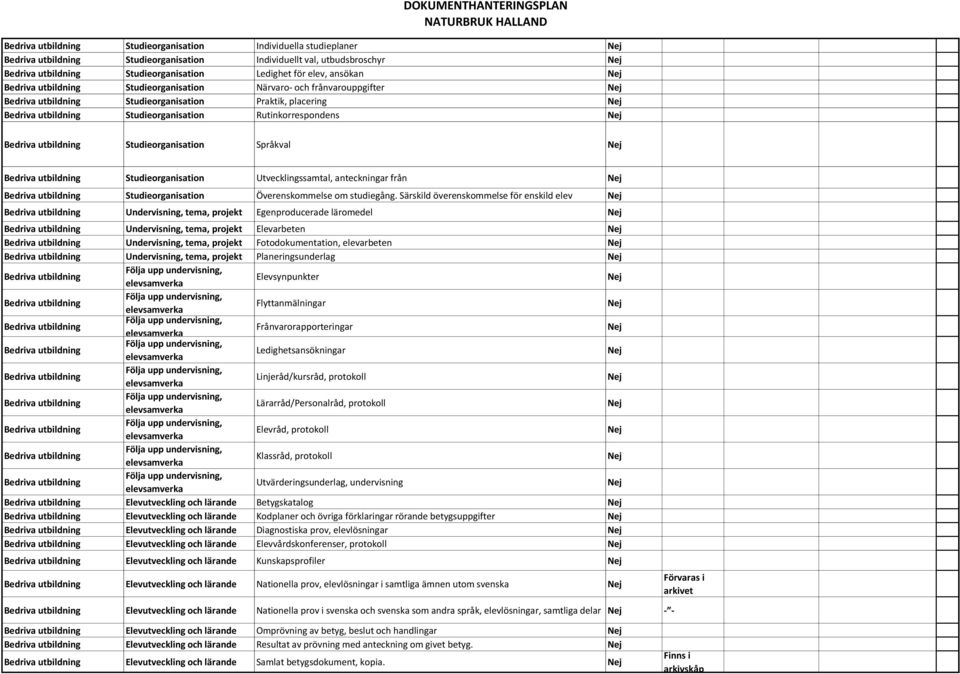 DOKUMENTHANTERINGSPLAN
NATURBRUK HALLAND

| | | | | |
|---|---|---|---|---|
| Bedriva utbildning | Studieorganisation | Individuella studieplaner | Nej | |
| Bedriva utbildning | Studieorganisation | Individuellt val, utbudsbroschyr | Nej | |
| Bedriva utbildning | Studieorganisation | Ledighet för elev, ansökan | Nej | |
| Bedriva utbildning | Studieorganisation | Närvaro- och frånvarouppgifter | Nej | |
| Bedriva utbildning | Studieorganisation | Praktik, placering | Nej | |
| Bedriva utbildning | Studieorganisation | Rutinkorrespondens | Nej | |
| Bedriva utbildning | Studieorganisation | Språkval | Nej | |
| Bedriva utbildning | Studieorganisation | Utvecklingssamtal, anteckningar från | Nej | |
| Bedriva utbildning | Studieorganisation | Överenskommelse om studiegång. Särskild överenskommelse för enskild elev | Nej | |
| Bedriva utbildning | Undervisning, tema, projekt | Egenproducerade läromedel | Nej | |
| Bedriva utbildning | Undervisning, tema, projekt | Elevarbeten | Nej | |
| Bedriva utbildning | Undervisning, tema, projekt | Fotodokumentation, elevarbeten | Nej | |
| Bedriva utbildning | Undervisning, tema, projekt | Planeringsunderlag | Nej | |
| Bedriva utbildning | Följa upp undervisning, elevsamverka | Elevsynpunkter | Nej | |
| Bedriva utbildning | Följa upp undervisning, elevsamverka | Flyttanmälningar | Nej | |
| Bedriva utbildning | Följa upp undervisning, elevsamverka | Frånvarorapporteringar | Nej | |
| Bedriva utbildning | Följa upp undervisning, elevsamverka | Ledighetsansökningar | Nej | |
| Bedriva utbildning | Följa upp undervisning, elevsamverka | Linjeråd/kursråd, protokoll | Nej | |
| Bedriva utbildning | Följa upp undervisning, elevsamverka | Lärarråd/Personalråd, protokoll | Nej | |
| Bedriva utbildning | Följa upp undervisning, elevsamverka | Elevråd, protokoll | Nej | |
| Bedriva utbildning | Följa upp undervisning, elevsamverka | Klassråd, protokoll | Nej | |
| Bedriva utbildning | Följa upp undervisning, elevsamverka | Utvärderingsunderlag, undervisning | Nej | |
| Bedriva utbildning | Elevutveckling och lärande | Betygskatalog | Nej | |
| Bedriva utbildning | Elevutveckling och lärande | Kodplaner och övriga förklaringar rörande betygsuppgifter | Nej | |
| Bedriva utbildning | Elevutveckling och lärande | Diagnostiska prov, elevlösningar | Nej | |
| Bedriva utbildning | Elevutveckling och lärande | Elevvårdskonferenser, protokoll | Nej | |
| Bedriva utbildning | Elevutveckling och lärande | Kunskapsprofiler | Nej | |
| Bedriva utbildning | Elevutveckling och lärande | Nationella prov, elevlösningar i samtliga ämnen utom svenska | Nej | Förvaras i arkivet |
| Bedriva utbildning | Elevutveckling och lärande | Nationella prov i svenska och svenska som andra språk, elevlösningar, samtliga delar | Nej | -"- |
| Bedriva utbildning | Elevutveckling och lärande | Omprövning av betyg, beslut och handlingar | Nej | |
| Bedriva utbildning | Elevutveckling och lärande | Resultat av prövning med anteckning om givet betyg. | Nej | |
| Bedriva utbildning | Elevutveckling och lärande | Samlat betygsdokument, kopia. | Nej | Finns i arkivskåp |